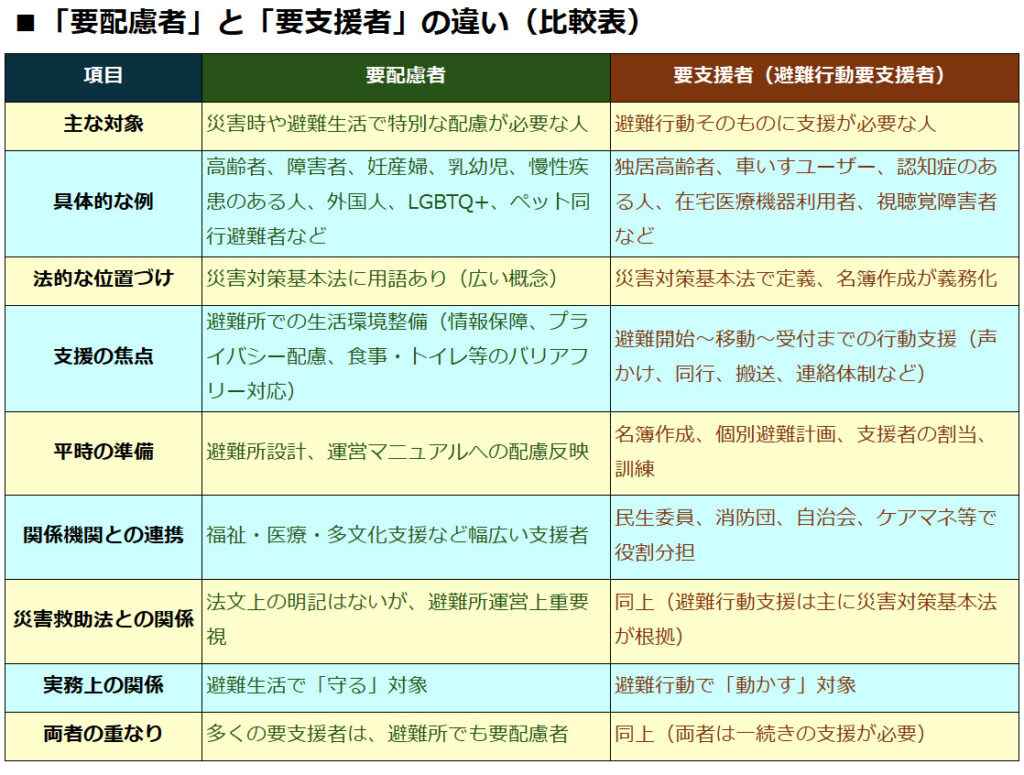 ■「要配慮者」と「要支援者」の違い（比較表）

| 項目 | 要配慮者 | 要支援者（避難行動要支援者） |
|---|---|---|
| 主な対象 | 災害時や避難生活で特別な配慮が必要な人 | 避難行動そのものに支援が必要な人 |
| 具体的な例 | 高齢者、障害者、妊産婦、乳幼児、慢性疾患のある人、外国人、LGBTQ+、ペット同行避難者など | 独居高齢者、車いすユーザー、認知症のある人、在宅医療機器利用者、視聴覚障害者など |
| 法的な位置づけ | 災害対策基本法に用語あり（広い概念） | 災害対策基本法で定義、名簿作成が義務化 |
| 支援の焦点 | 避難所での生活環境整備（情報保障、プライバシー配慮、食事・トイレ等のバリアフリー対応） | 避難開始～移動～受付までの行動支援（声かけ、同行、搬送、連絡体制など） |
| 平時の準備 | 避難所設計、運営マニュアルへの配慮反映 | 名簿作成、個別避難計画、支援者の割当、訓練 |
| 関係機関との連携 | 福祉・医療・多文化支援など幅広い支援者 | 民生委員、消防団、自治会、ケアマネ等で役割分担 |
| 災害救助法との関係 | 法文上の明記はないが、避難所運営上重要視 | 同上（避難行動支援は主に災害対策基本法が根拠） |
| 実務上の関係 | 避難生活で「守る」対象 | 避難行動で「動かす」対象 |
| 両者の重なり | 多くの要支援者は、避難所でも要配慮者 | 同上（両者は一続きの支援が必要） |